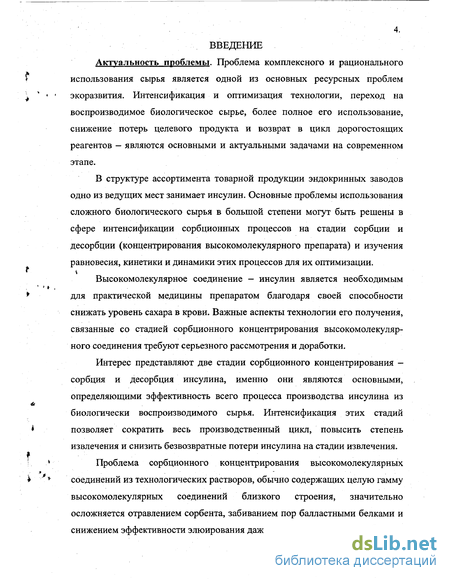 4.

ВВЕДЕНИЕ

Актуальность проблемы. Проблема комплексного и рационального использования сырья является одной из основных ресурсных проблем экоразвития. Интенсификация и оптимизация технологии, переход на воспроизводимое биологическое сырье, более полное его использование, снижение потерь целевого продукта и возврат в цикл дорогостоящих реагентов – являются основными и актуальными задачами на современном этапе.

В структуре ассортимента товарной продукции эндокринных заводов одно из ведущих мест занимает инсулин. Основные проблемы использования сложного биологического сырья в большой степени могут быть решены в сфере интенсификации сорбционных процессов на стадии сорбции и десорбции (концентрирования высокомолекулярного препарата) и изучения равновесия, кинетики и динамики этих процессов для их оптимизации.

Высокомолекулярное соединение – инсулин является необходимым для практической медицины препаратом благодаря своей способности снижать уровень сахара в крови. Важные аспекты технологии его получения, связанные со стадией сорбционного концентрирования высокомолекулярного соединения требуют серьезного рассмотрения и доработки.

Интерес представляют две стадии сорбционного концентрирования – сорбция и десорбция инсулина, именно они являются основными, определяющими эффективность всего процесса производства инсулина из биологически воспроизводимого сырья. Интенсификация этих стадий позволяет сократить весь производственный цикл, повысить степень извлечения и снизить безвозвратные потери инсулина на стадии извлечения.

Проблема сорбционного концентрирования высокомолекулярных соединений из технологических растворов, обычно содержащих целую гамму высокомолекулярных соединений близкого строения, значительно осложняется отравлением сорбента, забиванием пор балластными белками и снижением эффективности элюирования даж

dsLib.net
библиотека диссертаций